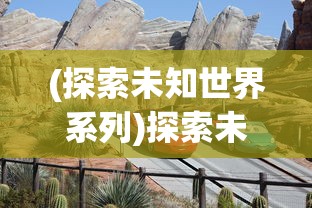 (探索未知世界系列)探索未